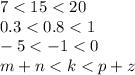 $7 < 15 < 20$

$0.3 < 0.8 < 1$

$-5 < -1 < 0$

$m + n < k < p + z$